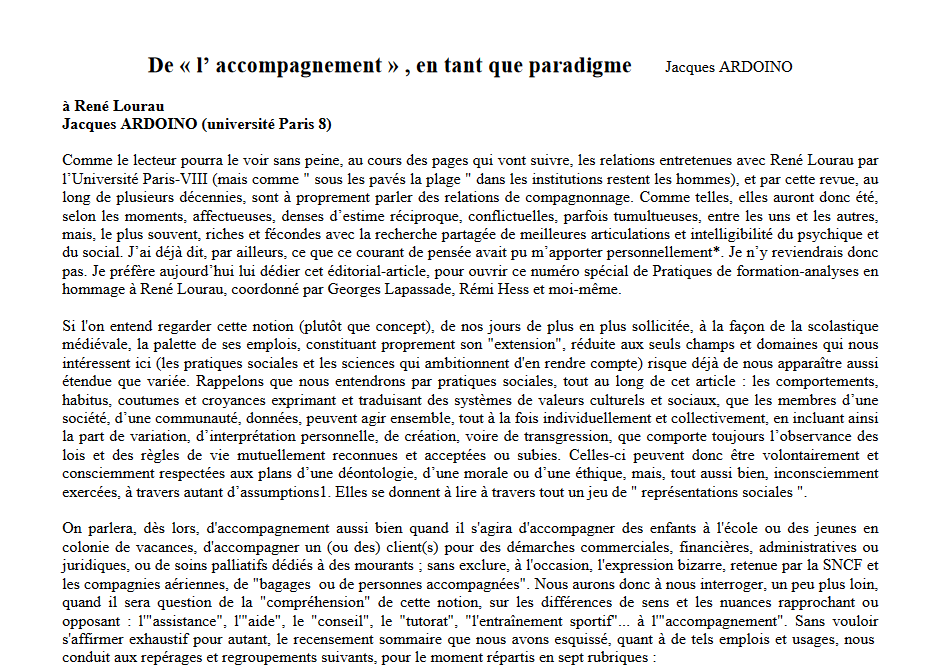 De « l' accompagnement » , en tant que paradigme Jacques ARDOINO

à René Lourau
Jacques ARDOINO (université Paris 8)

Comme le lecteur pourra le voir sans peine, au cours des pages qui vont suivre, les relations entretenues avec René Lourau par l'Université Paris-VIII (mais comme " sous les pavés la plage " dans les institutions restent les hommes), et par cette revue, au long de plusieurs décennies, sont à proprement parler des relations de compagnonnage. Comme telles, elles auront donc été, selon les moments, affectueuses, denses d'estime réciproque, conflictuelles, parfois tumultueuses, entre les uns et les autres, mais, le plus souvent, riches et fécondes avec la recherche partagée de meilleures articulations et intelligibilité du psychique et du social. J'ai déjà dit, par ailleurs, ce que ce courant de pensée avait pu m'apporter personnellement*. Je n'y reviendrais donc pas. Je préfère aujourd'hui lui dédier cet éditorial-article, pour ouvrir ce numéro spécial de Pratiques de formation-analyses en hommage à René Lourau, coordonné par Georges Lapassade, Rémi Hess et moi-même.

Si l'on entend regarder cette notion (plutôt que concept), de nos jours de plus en plus sollicitée, à la façon de la scolastique médiévale, la palette de ses emplois, constituant proprement son "extension", réduite aux seuls champs et domaines qui nous intéressent ici (les pratiques sociales et les sciences qui ambitionnent d'en rendre compte) risque déjà de nous apparaître aussi étendue que variée. Rappelons que nous entendrons par pratiques sociales, tout au long de cet article : les comportements, habitus, coutumes et croyances exprimant et traduisant des systèmes de valeurs culturels et sociaux, que les membres d'une société, d'une communauté, données, peuvent agir ensemble, tout à la fois individuellement et collectivement, en incluant ainsi la part de variation, d'interprétation personnelle, de création, voire de transgression, que comporte toujours l'observance des lois et des règles de vie mutuellement reconnues et acceptées ou subies. Celles-ci peuvent donc être volontairement et consciemment respectées aux plans d'une déontologie, d'une morale ou d'une éthique, mais, tout aussi bien, inconsciemment exercées, à travers autant d'assumptions1. Elles se donnent à lire à travers tout un jeu de " représentations sociales ".

On parlera, dès lors, d'accompagnement aussi bien quand il s'agira d'accompagner des enfants à l'école ou des jeunes en colonie de vacances, d'accompagner un (ou des) client(s) pour des démarches commerciales, financières, administratives ou juridiques, ou de soins palliatifs dédiés à des mourants ; sans exclure, à l'occasion, l'expression bizarre, retenue par la SNCF et les compagnies aériennes, de "bagages ou de personnes accompagnées". Nous aurons donc à nous interroger, un peu plus loin, quand il sera question de la "compréhension" de cette notion, sur les différences de sens et les nuances rapprochant ou opposant : l'"assistance", l'"aide", le "conseil", le "tutorat", "l'entraînement sportif"... à l'"accompagnement". Sans vouloir s'affirmer exhaustif pour autant, le recensement sommaire que nous avons esquissé, quant à de tels emplois et usages, nous conduit aux repérages et regroupements suivants, pour le moment répartis en sept rubriques :